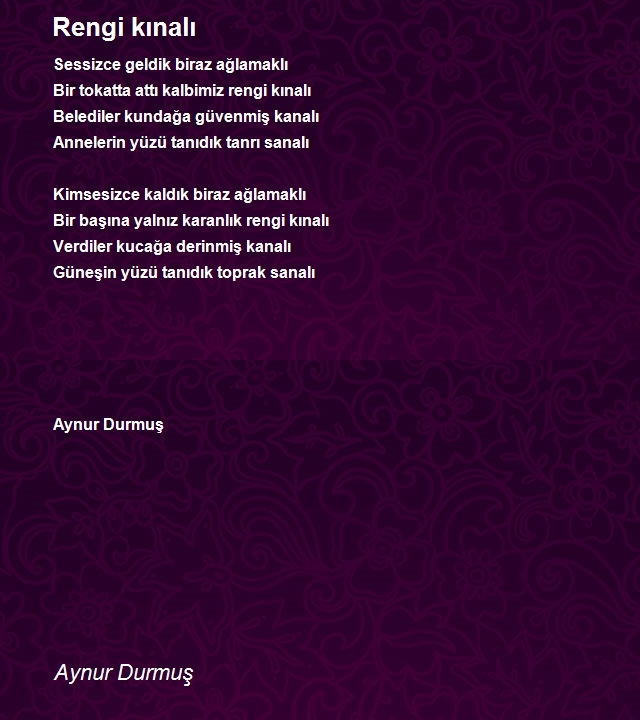 Rengi kınalı

Sessizce geldik biraz ağlamaklı
Bir tokatta attı kalbimiz rengi kınalı
Belediler kundağa güvenmiş kanalı
Annelerin yüzü tanıdık tanrı sanalı

Kimsesizce kaldık biraz ağlamaklı
Bir başına yalnız karanlık rengi kınalı
Verdiler kucağa derinmiş kanalı
Güneşin yüzü tanıdık toprak sanalı

Aynur Durmuş

Aynur Durmuş